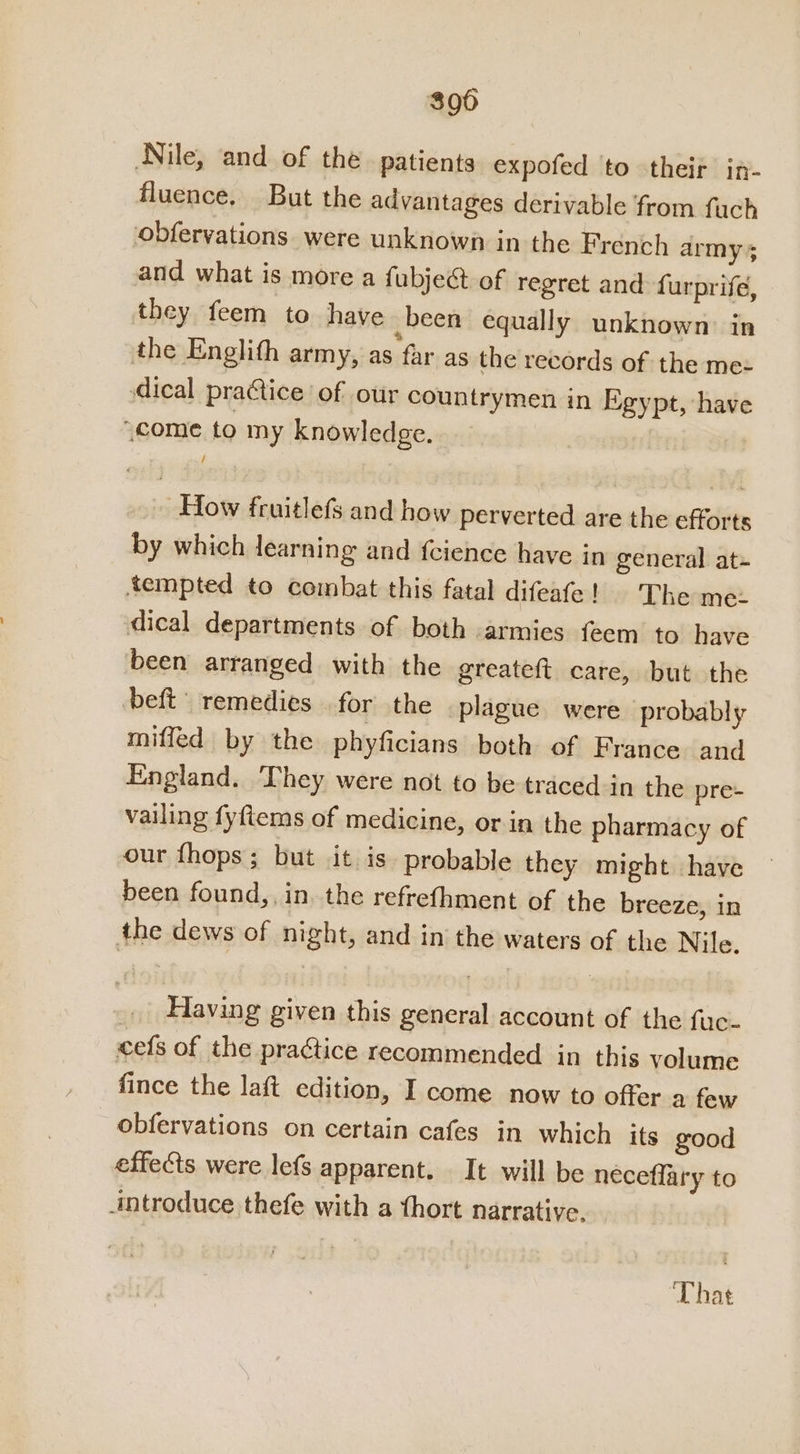 396

Nile, and of the patients expofed to their influence. But the advantages derivable from fuch obfervations were unknown in the French army; and what is more a fubject of regret and furprife, they feem to have been equally unknown in the Englifh army, as far as the records of the medical practice of our countrymen in Egypt, have come to my knowledge.

How fruitlefs and how perverted are the efforts by which learning and fcience have in general attempted to combat this fatal difeafe! The medical departments of both armies feem to have been arranged with the greateft care, but the beft remedies for the plague were probably miffed by the phyficians both of France and England. They were not to be traced in the prevailing fyftems of medicine, or in the pharmacy of our fhops; but it is probable they might have been found, in the refrefhment of the breeze, in the dews of night, and in the waters of the Nile.

Having given this general account of the fuccefs of the practice recommended in this volume fince the laft edition, I come now to offer a few obfervations on certain cafes in which its good effects were lefs apparent. It will be neceffary to introduce thefe with a fhort narrative.

That